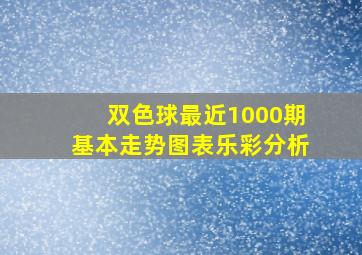 双色球最近1000期
基本走势图表乐彩分析